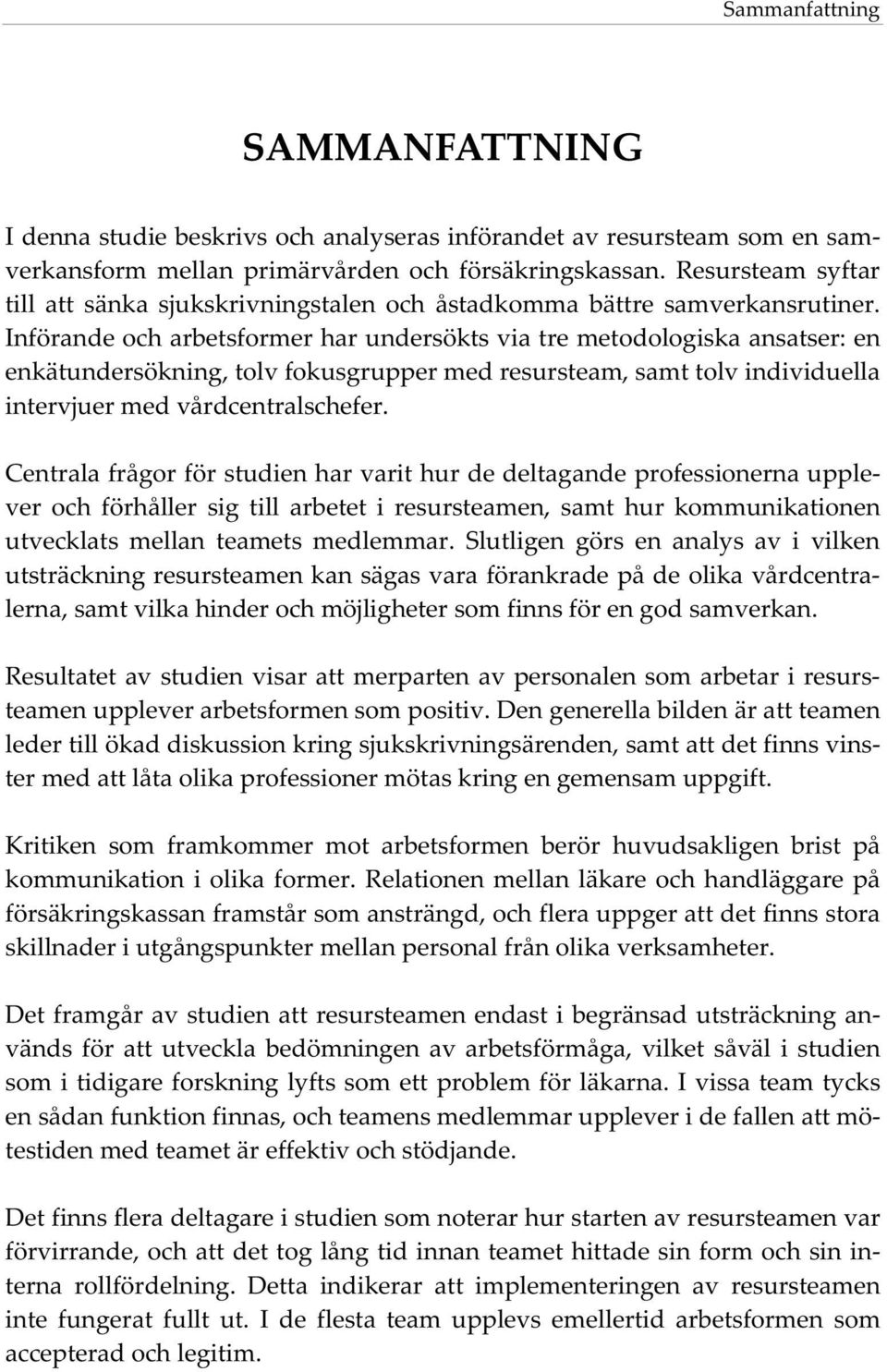 Sammanfattning

SAMMANFATTNING

I denna studie beskrivs och analyseras införandet av resursteam som en samverkansform mellan primärvården och försäkringskassan. Resursteam syftar till att sänka sjukskrivningstalen och åstadkomma bättre samverkansrutiner. Införande och arbetsformer har undersökts via tre metodologiska ansatser: en enkätundersökning, tolv fokusgrupper med resursteam, samt tolv individuella intervjuer med vårdcentralschefer.

Centrala frågor för studien har varit hur de deltagande professionerna upplever och förhåller sig till arbetet i resursteamen, samt hur kommunikationen utvecklats mellan teamets medlemmar. Slutligen görs en analys av i vilken utsträckning resursteamen kan sägas vara förankrade på de olika vårdcentralerna, samt vilka hinder och möjligheter som finns för en god samverkan.

Resultatet av studien visar att merparten av personalen som arbetar i resursteamen upplever arbetsformen som positiv. Den generella bilden är att teamen leder till ökad diskussion kring sjukskrivningsärenden, samt att det finns vinster med att låta olika professioner mötas kring en gemensam uppgift.

Kritiken som framkommer mot arbetsformen berör huvudsakligen brist på kommunikation i olika former. Relationen mellan läkare och handläggare på försäkringskassan framstår som ansträngd, och flera uppger att det finns stora skillnader i utgångspunkter mellan personal från olika verksamheter.

Det framgår av studien att resursteamen endast i begränsad utsträckning används för att utveckla bedömningen av arbetsförmåga, vilket såväl i studien som i tidigare forskning lyfts som ett problem för läkarna. I vissa team tycks en sådan funktion finnas, och teamens medlemmar upplever i de fallen att mötestiden med teamet är effektiv och stödjande.

Det finns flera deltagare i studien som noterar hur starten av resursteamen var förvirrande, och att det tog lång tid innan teamet hittade sin form och sin interna rollfördelning. Detta indikerar att implementeringen av resursteamen inte fungerat fullt ut. I de flesta team upplevs emellertid arbetsformen som accepterad och legitim.